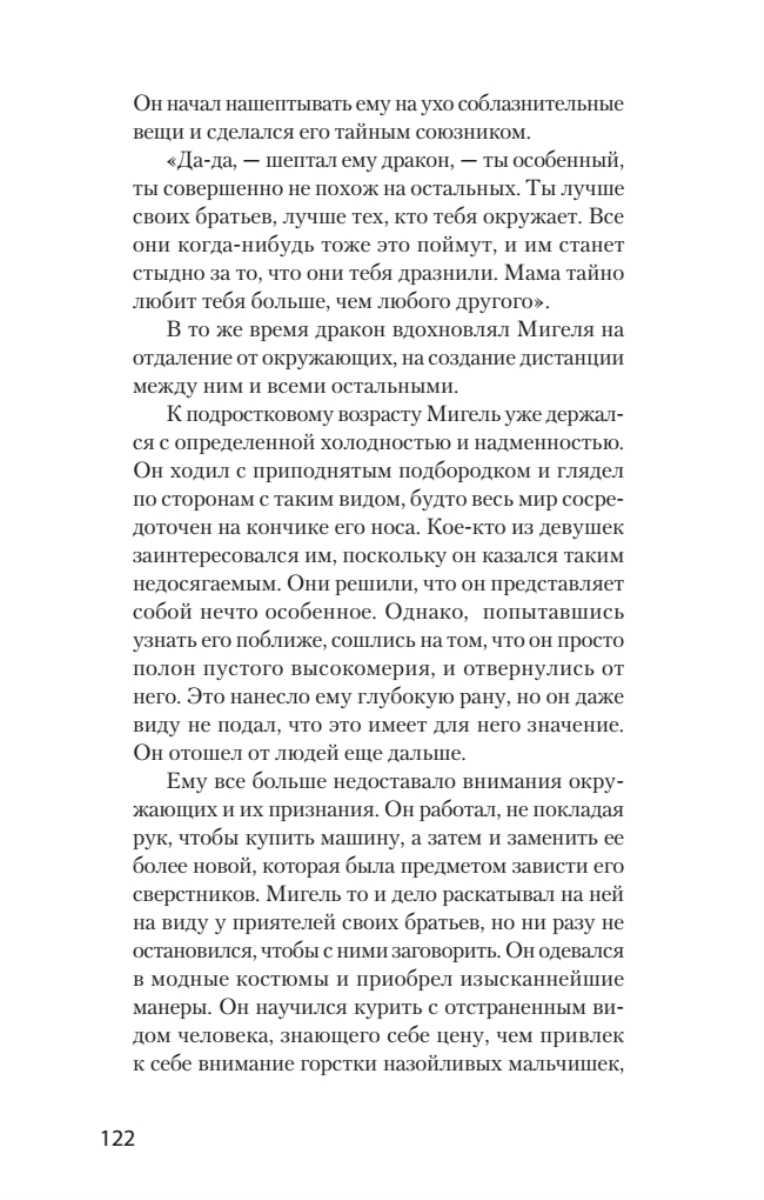 Он начал нашептывать ему на ухо соблазнительные вещи и сделался его тайным союзником.

«Да-да, — шептал ему дракон, — ты особенный, ты совершенно не похож на остальных. Ты лучше своих братьев, лучше тех, кто тебя окружает. Все они когда-нибудь тоже это поймут, и им станет стыдно за то, что они тебя дразнили. Мама тайно любит тебя больше, чем любого другого».

В то же время дракон вдохновлял Мигеля на отдаление от окружающих, на создание дистанции между ним и всеми остальными.

К подростковому возрасту Мигель уже держался с определенной холодностью и надменностью. Он ходил с приподнятым подбородком и глядел по сторонам с таким видом, будто весь мир сосредоточен на кончике его носа. Кое-кто из девушек заинтересовался им, поскольку он казался таким недосягаемым. Они решили, что он представляет собой нечто особенное. Однако, попытавшись узнать его поближе, сошлись на том, что он просто полон пустого высокомерия, и отвернулись от него. Это нанесло ему глубокую рану, но он даже виду не подал, что это имеет для него значение. Он отошел от людей еще дальше.

Ему все больше недоставало внимания окружающих и их признания. Он работал, не покладая рук, чтобы купить машину, а затем и заменить ее более новой, которая была предметом зависти его сверстников. Мигель то и дело раскатывал на ней на виду у приятелей своих братьев, но ни разу не остановился, чтобы с ними заговорить. Он одевался в модные костюмы и приобрел изысканнейшие манеры. Он научился курить с отстраненным видом человека, знающего себе цену, чем привлек к себе внимание горстки назойливых мальчишек,

122